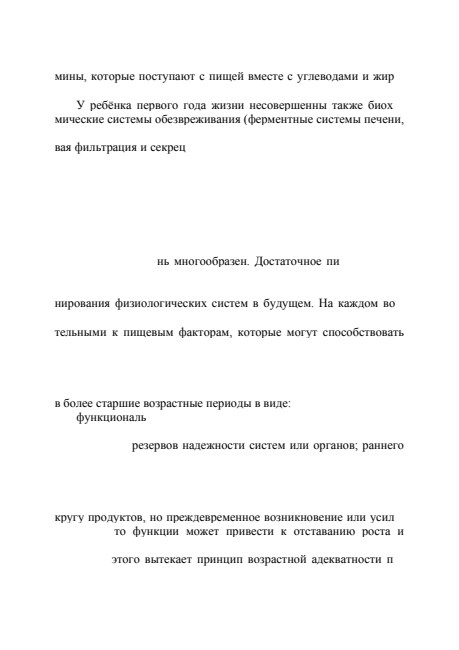 мины, которые поступают с пищей вместе с углеводами и жир

У ребёнка первого года жизни несовершенны также биох мические системы обезвреживания (ферментные системы печени,

вая фильтрация и секрец

нь многообразен. Достаточное пи

нирования физиологических систем в будущем. На каждом во

тельными к пищевым факторам, которые могут способствовать

в более старшие возрастные периоды в виде:
функциональ

резервов надежности систем или органов; раннего

кругу продуктов, но преждевременное возникновение или усил
то функции может привести к отставанию роста и

этого вытекает принцип возрастной адекватности п